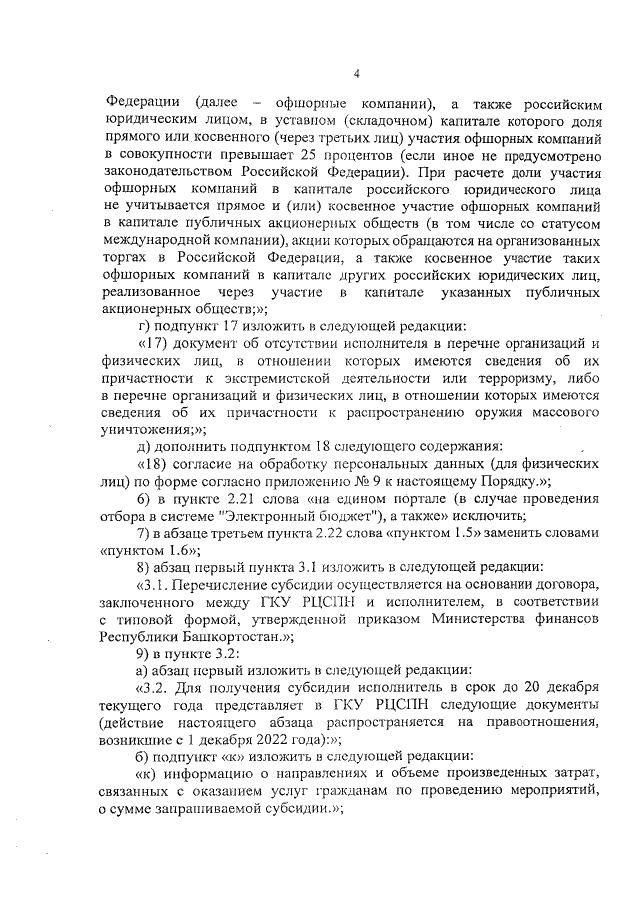 4

Федерации (далее – офшорные компании), а также российским юридическим лицом, в уставном (складочном) капитале которого доля прямого или косвенного (через третьих лиц) участия офшорных компаний в совокупности превышает 25 процентов (если иное не предусмотрено законодательством Российской Федерации). При расчете доли участия офшорных компаний в капитале российского юридического лица не учитывается прямое и (или) косвенное участие офшорных компаний в капитале публичных акционерных обществ (в том числе со статусом международной компании), акции которых обращаются на организованных торгах в Российской Федерации, а также косвенное участие таких офшорных компаний в капитале других российских юридических лиц, реализованное через участие в капитале указанных публичных акционерных обществ;»;

г) подпункт 17 изложить в следующей редакции:

«17) документ об отсутствии исполнителя в перечне организаций и физических лиц, в отношении которых имеются сведения об их причастности к экстремистской деятельности или терроризму, либо в перечне организаций и физических лиц, в отношении которых имеются сведения об их причастности к распространению оружия массового уничтожения;»;

д) дополнить подпунктом 18 следующего содержания:

«18) согласие на обработку персональных данных (для физических лиц) по форме согласно приложению № 9 к настоящему Порядку.»;

6) в пункте 2.21 слова «на едином портале (в случае проведения отбора в системе "Электронный бюджет"), а также» исключить;

7) в абзаце третьем пункта 2.22 слова «пунктом 1.5» заменить словами «пунктом 1.6»;

8) абзац первый пункта 3.1 изложить в следующей редакции:

«3.1. Перечисление субсидии осуществляется на основании договора, заключенного между ГКУ РЦСПН и исполнителем, в соответствии с типовой формой, утвержденной приказом Министерства финансов Республики Башкортостан.»;

9) в пункте 3.2:

а) абзац первый изложить в следующей редакции:

«3.2. Для получения субсидии исполнитель в срок до 20 декабря текущего года представляет в ГКУ РЦСПН следующие документы (действие настоящего абзаца распространяется на правоотношения, возникшие с 1 декабря 2022 года):»;

б) подпункт «к» изложить в следующей редакции:

«к) информацию о направлениях и объеме произведенных затрат, связанных с оказанием услуг гражданам по проведению мероприятий, о сумме запрашиваемой субсидии.»;